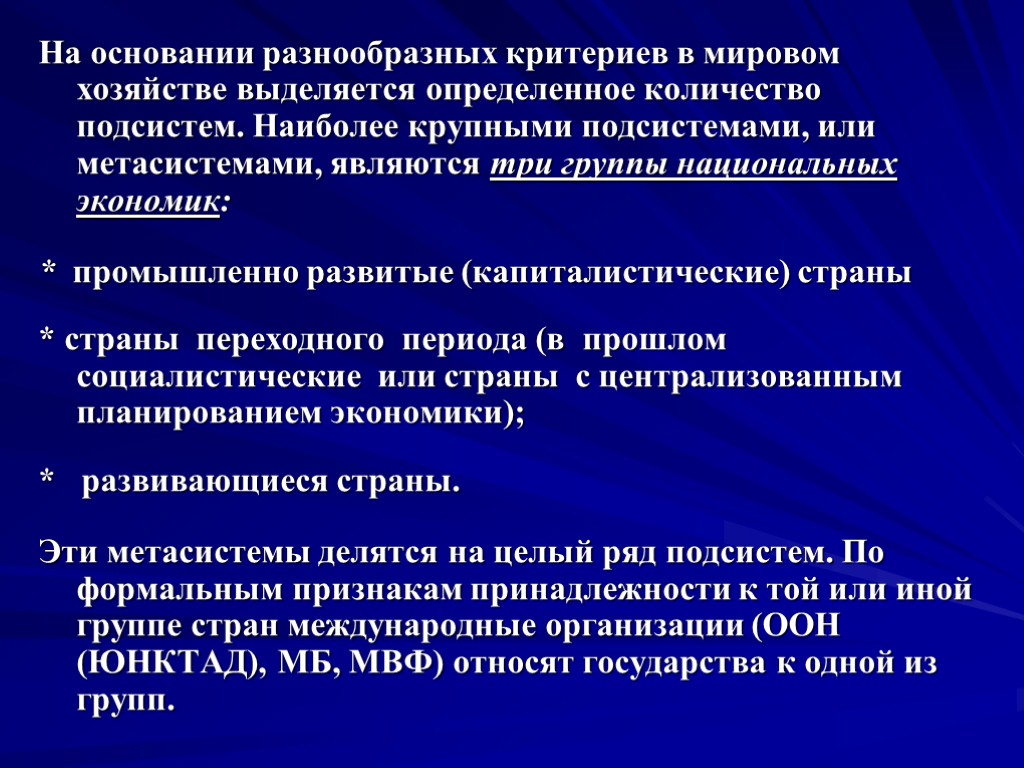 На основании разнообразных критериев в мировом хозяйстве выделяется определенное количество подсистем. Наиболее крупными подсистемами, или метасистемами, являются три группы национальных экономик:

* промышленно развитые (капиталистические) страны

* страны переходного периода (в прошлом социалистические или страны с централизованным планированием экономики);

* развивающиеся страны.

Эти метасистемы делятся на целый ряд подсистем. По формальным признакам принадлежности к той или иной группе стран международные организации (ООН (ЮНКТАД), МБ, МВФ) относят государства к одной из групп.